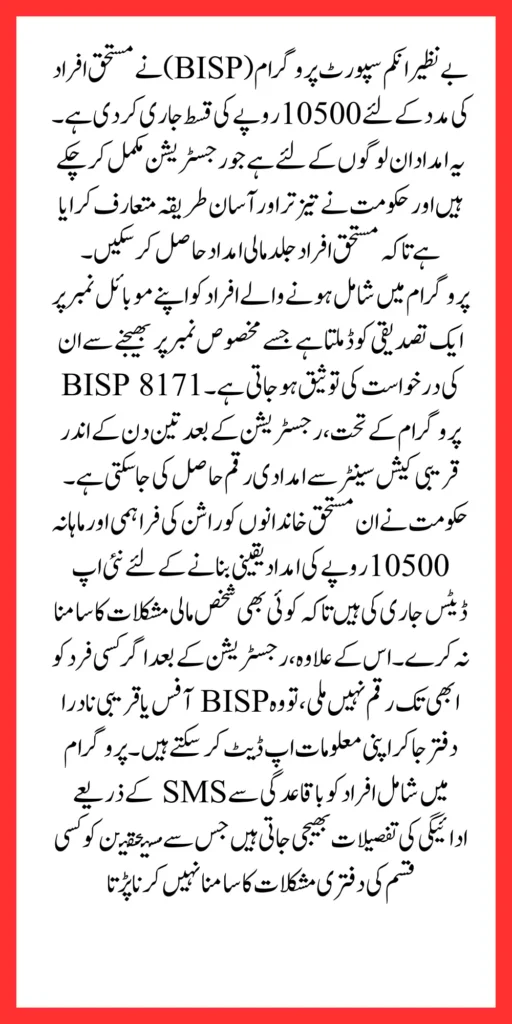 بے نظیر انکم سپورٹ پروگرام (BISP) نے مستحق افراد کی مدد کے لئے 10500 روپے کی قسط جاری کر دی ہے۔ یہ امداد ان لوگوں کے لئے ہے جو رجسٹریشن مکمل کر چکے ہیں اور حکومت نے تیز تر اور آسان طریقہ متعارف کرایا ہے تاکہ مستحق افراد جلد مالی امداد حاصل کر سکیں۔

پروگرام میں شامل ہونے والے افراد کو اپنے موبائل نمبر پر ایک تصدیقی کوڈ ملتا ہے جسے مخصوص نمبر پر بھیجنے سے ان کی درخواست کی توثیق ہو جاتی ہے۔ BISP 8171 پروگرام کے تحت، رجسٹریشن کے بعد تین دن کے اندر قریبی کیش سینٹر سے امدادی رقم حاصل کی جا سکتی ہے۔

حکومت نے ان مستحق خاندانوں کو راشن کی فراہمی اور ماہانہ 10500 روپے کی امداد یقینی بنانے کے لئے نئی اپ ڈیٹس جاری کی ہیں تاکہ کوئی بھی شخص مالی مشکلات کا سامنا نہ کرے۔ اس کے علاوہ، رجسٹریشن کے بعد اگر کسی فرد کو ابھی تک رقم نہیں ملی، تو وہ BISP آفس یا قریبی نادرا دفتر جا کر اپنی معلومات اپ ڈیٹ کر سکتے ہیں۔ پروگرام میں شامل افراد کو باقاعدگی سے SMS کے ذریعے ادائیگی کی تفصیلات بھیجی جاتی ہیں جس سے مستحقین کو کسی قسم کی دفتری مشکلات کا سامنا نہیں کرنا پڑتا